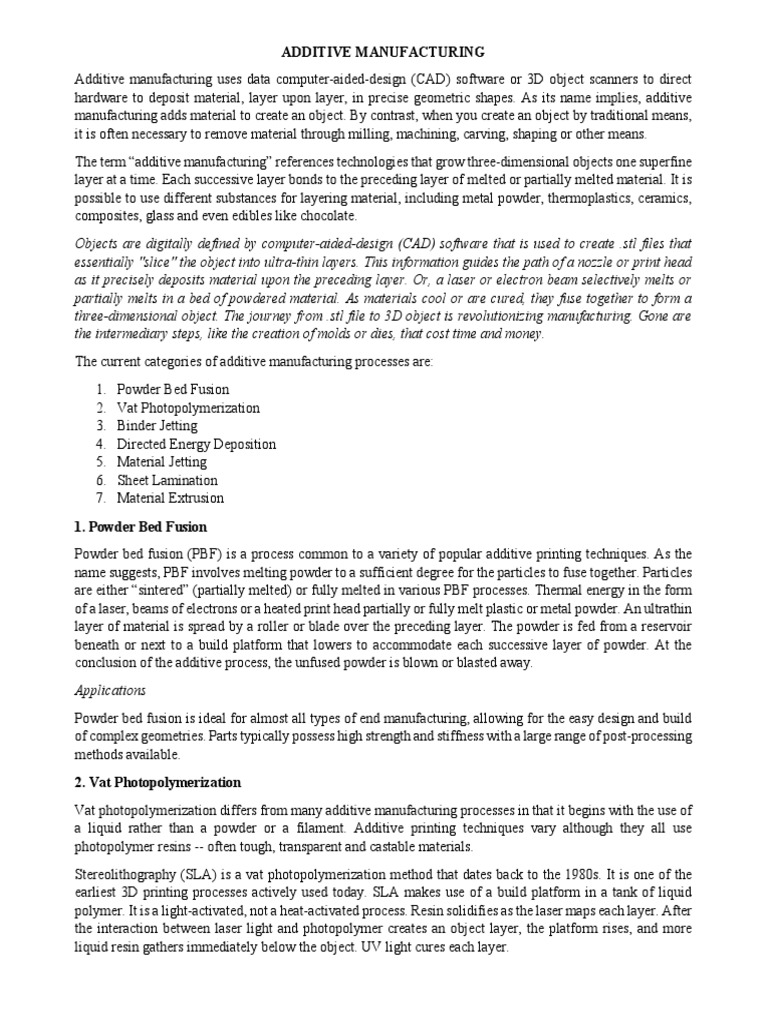 ADDITIVE MANUFACTURING

Additive manufacturing uses data computer-aided-design (CAD) software or 3D object scanners to direct hardware to deposit material, layer upon layer, in precise geometric shapes. As its name implies, additive manufacturing adds material to create an object. By contrast, when you create an object by traditional means, it is often necessary to remove material through milling, machining, carving, shaping or other means.

The term "additive manufacturing" references technologies that grow three-dimensional objects one superfine layer at a time. Each successive layer bonds to the preceding layer of melted or partially melted material. It is possible to use different substances for layering material, including metal powder, thermoplastics, ceramics, composites, glass and even edibles like chocolate.

Objects are digitally defined by computer-aided-design (CAD) software that is used to create .stl files that essentially "slice" the object into ultra-thin layers. This information guides the path of a nozzle or print head as it precisely deposits material upon the preceding layer. Or, a laser or electron beam selectively melts or partially melts in a bed of powdered material. As materials cool or are cured, they fuse together to form a three-dimensional object. The journey from .stl file to 3D object is revolutionizing manufacturing. Gone are the intermediary steps, like the creation of molds or dies, that cost time and money.

The current categories of additive manufacturing processes are:

1. Powder Bed Fusion
2. Vat Photopolymerization
3. Binder Jetting
4. Directed Energy Deposition
5. Material Jetting
6. Sheet Lamination
7. Material Extrusion

1. Powder Bed Fusion

Powder bed fusion (PBF) is a process common to a variety of popular additive printing techniques. As the name suggests, PBF involves melting powder to a sufficient degree for the particles to fuse together. Particles are either "sintered" (partially melted) or fully melted in various PBF processes. Thermal energy in the form of a laser, beams of electrons or a heated print head partially or fully melt plastic or metal powder. An ultrathin layer of material is spread by a roller or blade over the preceding layer. The powder is fed from a reservoir beneath or next to a build platform that lowers to accommodate each successive layer of powder. At the conclusion of the additive process, the unfused powder is blown or blasted away.

Applications

Powder bed fusion is ideal for almost all types of end manufacturing, allowing for the easy design and build of complex geometries. Parts typically possess high strength and stiffness with a large range of post-processing methods available.

2. Vat Photopolymerization

Vat photopolymerization differs from many additive manufacturing processes in that it begins with the use of a liquid rather than a powder or a filament. Additive printing techniques vary although they all use photopolymer resins -- often tough, transparent and castable materials.

Stereolithography (SLA) is a vat photopolymerization method that dates back to the 1980s. It is one of the earliest 3D printing processes actively used today. SLA makes use of a build platform in a tank of liquid polymer. It is a light-activated, not a heat-activated process. Resin solidifies as the laser maps each layer. After the interaction between laser light and photopolymer creates an object layer, the platform rises, and more liquid resin gathers immediately below the object. UV light cures each layer.